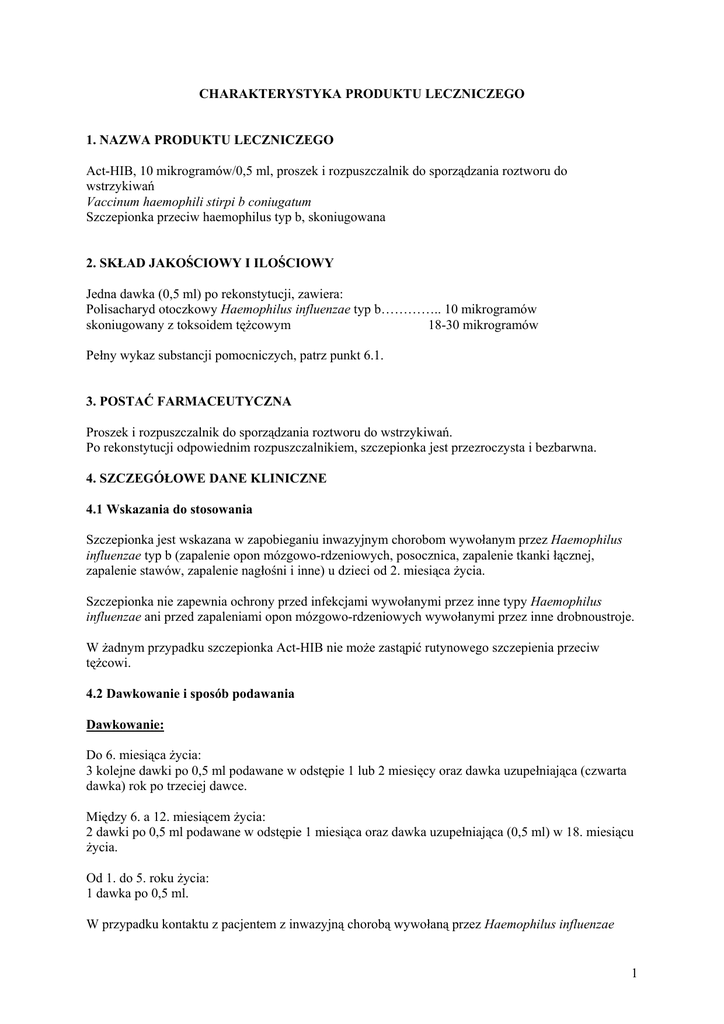 CHARAKTERYSTYKA PRODUKTU LECZNICZEGO

1. NAZWA PRODUKTU LECZNICZEGO

Act-HIB, 10 mikrogramów/0,5 ml, proszek i rozpuszczalnik do sporządzania roztworu do wstrzykiwań
Vaccinum haemophili stirpi b coniugatum
Szczepionka przeciw haemophilus typ b, skoniugowana

2. SKŁAD JAKOŚCIOWY I ILOŚCIOWY

Jedna dawka (0,5 ml) po rekonstytucji, zawiera:
Polisacharyd otoczkowy Haemophilus influenzae typ b………….. 10 mikrogramów
skoniugowany z toksoidem tężcowym 18-30 mikrogramów

Pełny wykaz substancji pomocniczych, patrz punkt 6.1.

3. POSTAĆ FARMACEUTYCZNA

Proszek i rozpuszczalnik do sporządzania roztworu do wstrzykiwań.
Po rekonstytucji odpowiednim rozpuszczalnikiem, szczepionka jest przezroczysta i bezbarwna.

4. SZCZEGÓŁOWE DANE KLINICZNE

4.1 Wskazania do stosowania

Szczepionka jest wskazana w zapobieganiu inwazyjnym chorobom wywołanym przez Haemophilus influenzae typ b (zapalenie opon mózgowo-rdzeniowych, posocznica, zapalenie tkanki łącznej, zapalenie stawów, zapalenie nagłośni i inne) u dzieci od 2. miesiąca życia.

Szczepionka nie zapewnia ochrony przed infekcjami wywołanymi przez inne typy Haemophilus influenzae ani przed zapaleniami opon mózgowo-rdzeniowych wywołanymi przez inne drobnoustroje.

W żadnym przypadku szczepionka Act-HIB nie może zastąpić rutynowego szczepienia przeciw tężcowi.

4.2 Dawkowanie i sposób podawania

Dawkowanie:

Do 6. miesiąca życia:
3 kolejne dawki po 0,5 ml podawane w odstępie 1 lub 2 miesięcy oraz dawka uzupełniająca (czwarta dawka) rok po trzeciej dawce.

Między 6. a 12. miesiącem życia:
2 dawki po 0,5 ml podawane w odstępie 1 miesiąca oraz dawka uzupełniająca (0,5 ml) w 18. miesiącu życia.

Od 1. do 5. roku życia:
1 dawka po 0,5 ml.

W przypadku kontaktu z pacjentem z inwazyjną chorobą wywołaną przez Haemophilus influenzae

1